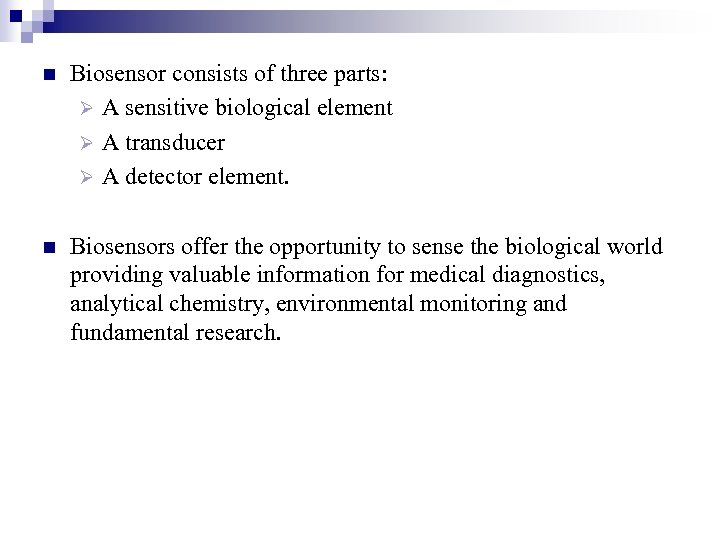 Biosensor consists of three parts:

A sensitive biological element

A transducer

A detector element.

Biosensors offer the opportunity to sense the biological world providing valuable information for medical diagnostics, analytical chemistry, environmental monitoring and fundamental research.